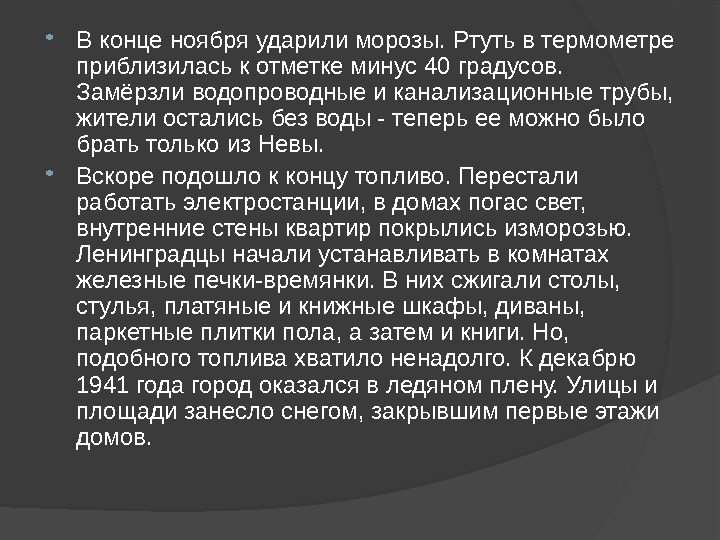 • В конце ноября ударили морозы. Ртуть в термометре приблизилась к отметке минус 40 градусов. Замёрзли водопроводные и канализационные трубы, жители остались без воды - теперь ее можно было брать только из Невы.

• Вскоре подошло к концу топливо. Перестали работать электростанции, в домах погас свет, внутренние стены квартир покрылись изморозью. Ленинградцы начали устанавливать в комнатах железные печки-времянки. В них сжигали столы, стулья, платяные и книжные шкафы, диваны, паркетные плитки пола, а затем и книги. Но, подобного топлива хватило ненадолго. К декабрю 1941 года город оказался в ледяном плену. Улицы и площади занесло снегом, закрывшим первые этажи домов.